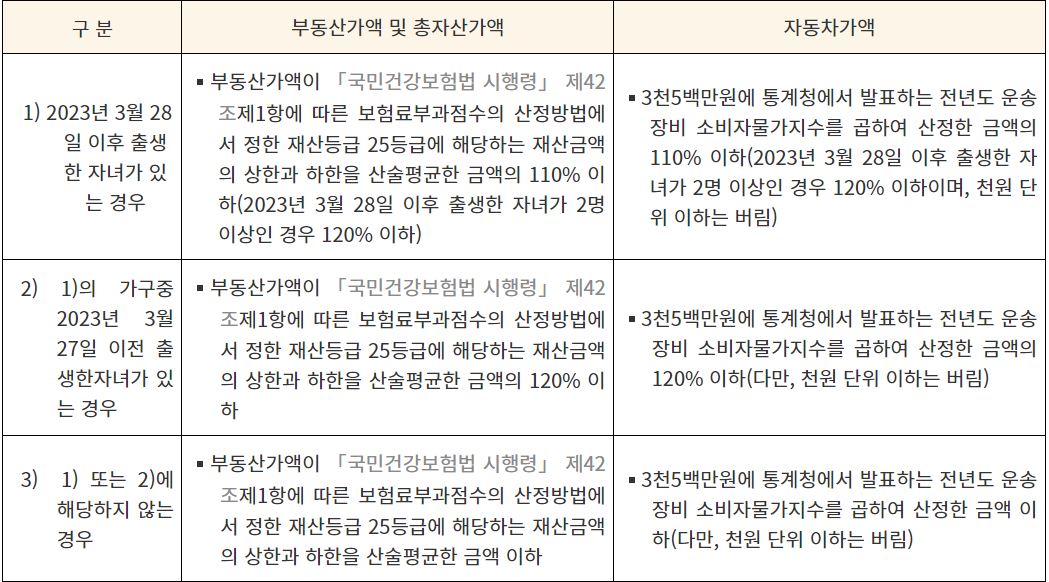 | 구 분 | 부동산가액 및 총자산가액 | 자동차가액 |
|---|---|---|
| 1) 2023년 3월 28일 이후 출생한 자녀가 있는 경우 | ▪ 부동산가액이 「국민건강보험법 시행령」 제42조제1항에 따른 보험료부과점수의 산정방법에서 정한 재산등급 25등급에 해당하는 재산금액의 상한과 하한을 산술평균한 금액의 110% 이하(2023년 3월 28일 이후 출생한 자녀가 2명 이상인 경우 120% 이하) | ▪ 3천5백만원에 통계청에서 발표하는 전년도 운송장비 소비자물가지수를 곱하여 산정한 금액의 110% 이하(2023년 3월 28일 이후 출생한 자녀가 2명 이상인 경우 120% 이하이며, 천원 단위 이하는 버림) |
| 2) 1)의 가구중 2023년 3월 27일 이전 출생한자녀가 있는 경우 | ▪ 부동산가액이 「국민건강보험법 시행령」 제42조제1항에 따른 보험료부과점수의 산정방법에서 정한 재산등급 25등급에 해당하는 재산금액의 상한과 하한을 산술평균한 금액의 120% 이하 | ▪ 3천5백만원에 통계청에서 발표하는 전년도 운송장비 소비자물가지수를 곱하여 산정한 금액의 120% 이하(다만, 천원 단위 이하는 버림) |
| 3) 1) 또는 2)에 해당하지 않는 경우 | ▪ 부동산가액이 「국민건강보험법 시행령」 제42조제1항에 따른 보험료부과점수의 산정방법에서 정한 재산등급 25등급에 해당하는 재산금액의 상한과 하한을 산술평균한 금액 이하 | ▪ 3천5백만원에 통계청에서 발표하는 전년도 운송장비 소비자물가지수를 곱하여 산정한 금액 이하(다만, 천원 단위 이하는 버림) |